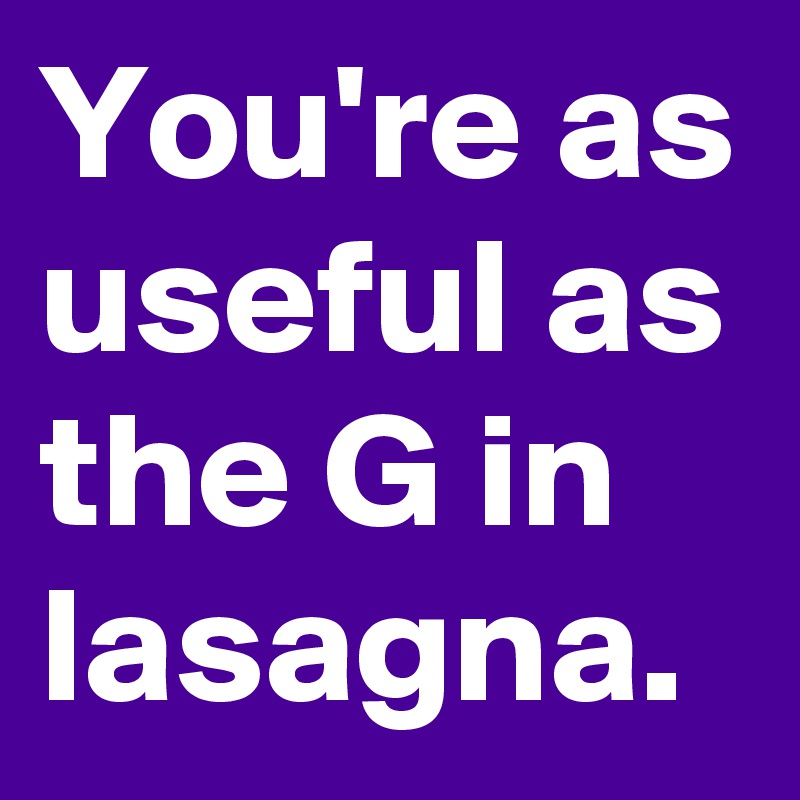 You're as useful as the G in lasagna.